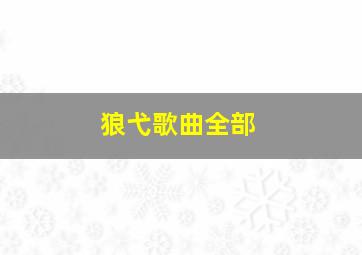 狼弋歌曲全部